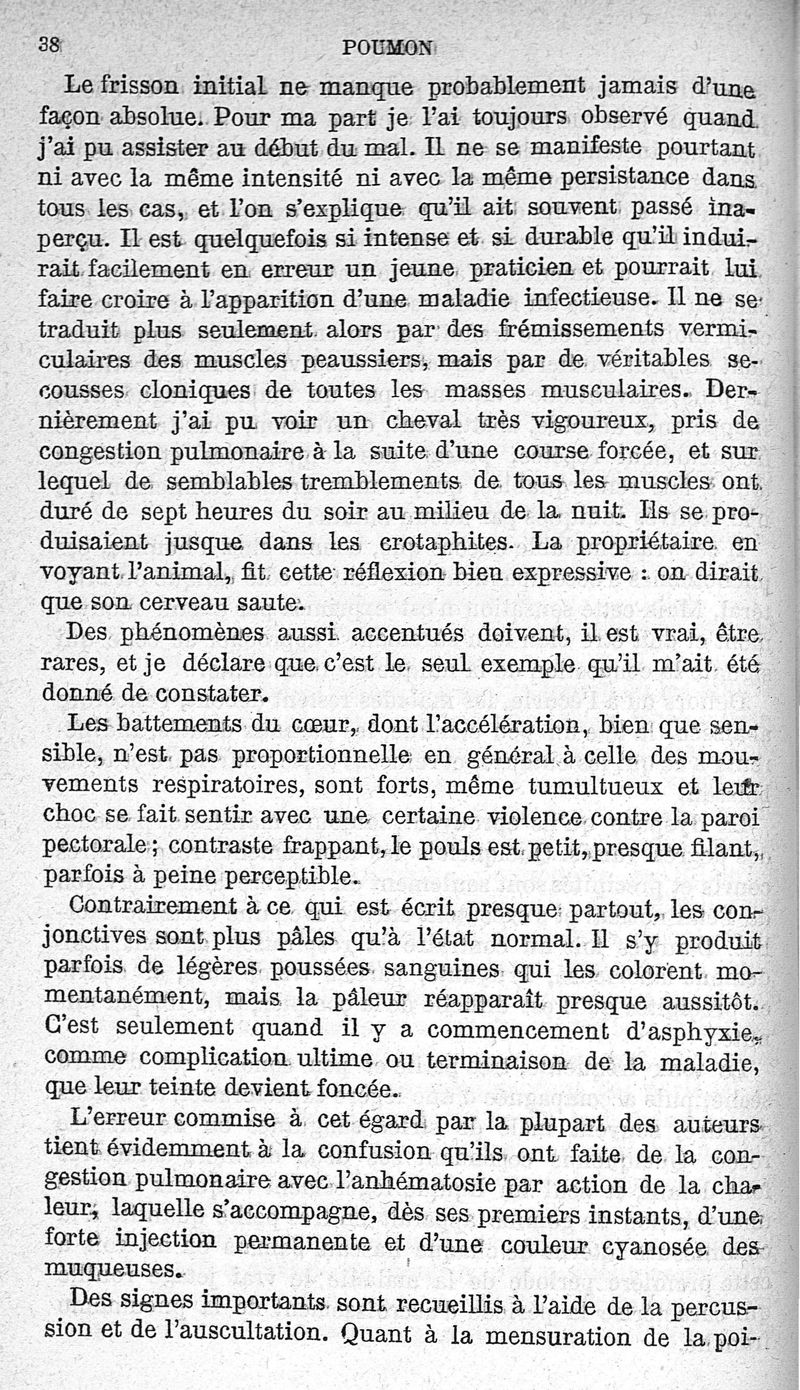 38 POUMON

Le frisson initial ne manque probablement jamais d'une façon absolue. Pour ma part je l'ai toujours observé quand j'ai pu assister au début du mal. Il ne se manifeste pourtant ni avec la même intensité ni avec la même persistance dans tous les cas, et l'on s'explique qu'il ait souvent passé inaperçu. Il est quelquefois si intense et si durable qu'il induirait facilement en erreur un jeune praticien et pourrait lui faire croire à l'apparition d'une maladie infectieuse. Il ne se traduit plus seulement alors par des frémissements vermiculaires des muscles peaussiers, mais par de véritables secousses cloniques de toutes les masses musculaires. Dernièrement j'ai pu voir un cheval très vigoureux, pris de congestion pulmonaire à la suite d'une course forcée, et sur lequel de semblables tremblements de tous les muscles ont duré de sept heures du soir au milieu de la nuit. Ils se produisaient jusque dans les crotaphites. La propriétaire en voyant l'animal, fit cette réflexion bien expressive : on dirait que son cerveau saute.

Des phénomènes aussi accentués doivent, il est vrai, être rares, et je déclare que c'est le seul exemple qu'il m'ait été donné de constater.

Les battements du cœur, dont l'accélération, bien que sensible, n'est pas proportionnelle en général à celle des mouvements respiratoires, sont forts, même tumultueux et leur choc se fait sentir avec une certaine violence contre la paroi pectorale ; contraste frappant, le pouls est petit, presque filant, parfois à peine perceptible.

Contrairement à ce qui est écrit presque partout, les conjonctives sont plus pâles qu'à l'état normal. Il s'y produit parfois de légères poussées sanguines qui les colorent momentanément, mais la pâleur réapparaît presque aussitôt. C'est seulement quand il y a commencement d'asphyxie, comme complication ultime ou terminaison de la maladie, que leur teinte devient foncée.

L'erreur commise à cet égard par la plupart des auteurs tient évidemment à la confusion qu'ils ont faite de la congestion pulmonaire avec l'anhématosie par action de la chaleur, laquelle s'accompagne, dès ses premiers instants, d'une forte injection permanente et d'une couleur cyanosée des muqueuses.

Des signes importants sont recueillis à l'aide de la percussion et de l'auscultation. Quant à la mensuration de la poi-